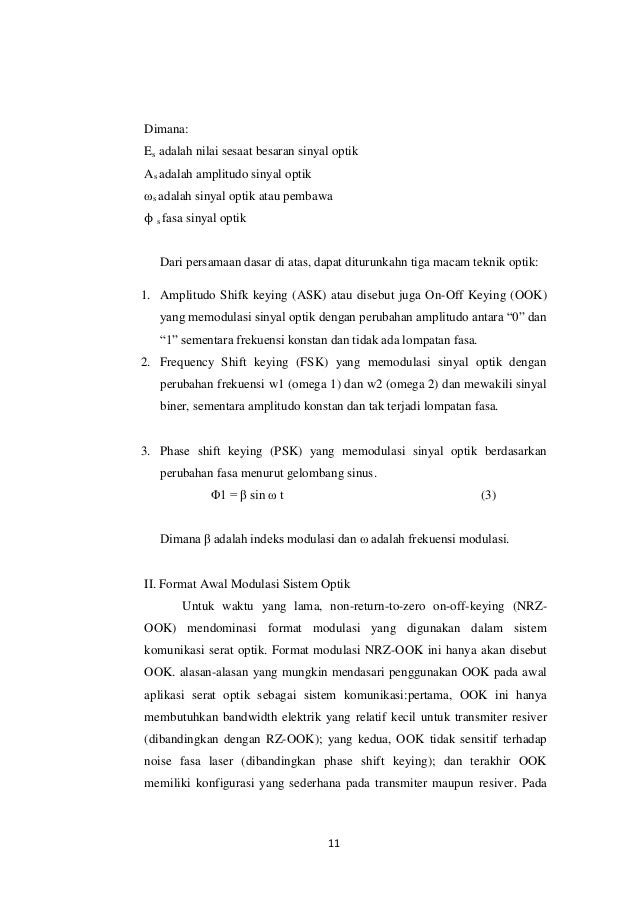 Dimana:
$E_s$ adalah nilai sesaat besaran sinyal optik
$A_s$ adalah amplitudo sinyal optik
$\omega_s$ adalah sinyal optik atau pembawa
$\phi_s$ fasa sinyal optik

Dari persamaan dasar di atas, dapat diturunkahn tiga macam teknik optik:

1. Amplitudo Shifk keying (ASK) atau disebut juga On-Off Keying (OOK) yang memodulasi sinyal optik dengan perubahan amplitudo antara “0” dan “1” sementara frekuensi konstan dan tidak ada lompatan fasa.
2. Frequency Shift keying (FSK) yang memodulasi sinyal optik dengan perubahan frekuensi w1 (omega 1) dan w2 (omega 2) dan mewakili sinyal biner, sementara amplitudo konstan dan tak terjadi lompatan fasa.

3. Phase shift keying (PSK) yang memodulasi sinyal optik berdasarkan perubahan fasa menurut gelombang sinus.
$\Phi 1 = \beta \sin \omega t$ (3)

Dimana β adalah indeks modulasi dan ω adalah frekuensi modulasi.

II. Format Awal Modulasi Sistem Optik
Untuk waktu yang lama, non-return-to-zero on-off-keying (NRZ-OOK) mendominasi format modulasi yang digunakan dalam sistem komunikasi serat optik. Format modulasi NRZ-OOK ini hanya akan disebut OOK. alasan-alasan yang mungkin mendasari penggunakan OOK pada awal aplikasi serat optik sebagai sistem komunikasi:pertama, OOK ini hanya membutuhkan bandwidth elektrik yang relatif kecil untuk transmiter resiver (dibandingkan dengan RZ-OOK); yang kedua, OOK tidak sensitif terhadap noise fasa laser (dibandingkan phase shift keying); dan terakhir OOK memiliki konfigurasi yang sederhana pada transmiter maupun resiver. Pada

11